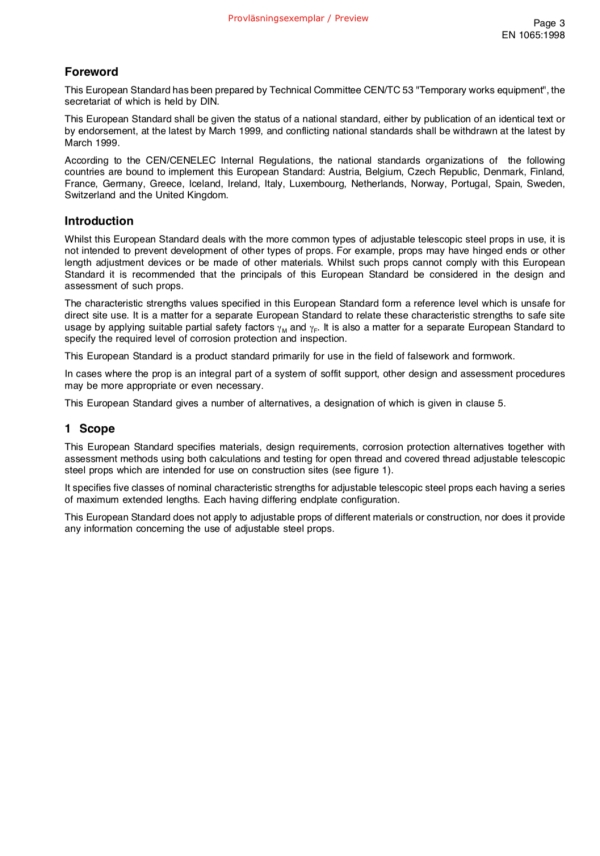 Provläsningsexemplar / Preview

Page 3
EN 1065:1998

Foreword

This European Standard has been prepared by Technical Committee CEN/TC 53 "Temporary works equipment", the secretariat of which is held by DIN.

This European Standard shall be given the status of a national standard, either by publication of an identical text or by endorsement, at the latest by March 1999, and conflicting national standards shall be withdrawn at the latest by March 1999.

According to the CEN/CENELEC Internal Regulations, the national standards organizations of the following countries are bound to implement this European Standard: Austria, Belgium, Czech Republic, Denmark, Finland, France, Germany, Greece, Iceland, Ireland, Italy, Luxembourg, Netherlands, Norway, Portugal, Spain, Sweden, Switzerland and the United Kingdom.

Introduction

Whilst this European Standard deals with the more common types of adjustable telescopic steel props in use, it is not intended to prevent development of other types of props. For example, props may have hinged ends or other length adjustment devices or be made of other materials. Whilst such props cannot comply with this European Standard it is recommended that the principals of this European Standard be considered in the design and assessment of such props.

The characteristic strengths values specified in this European Standard form a reference level which is unsafe for direct site use. It is a matter for a separate European Standard to relate these characteristic strengths to safe site usage by applying suitable partial safety factors $\gamma_M$ and $\gamma_F$. It is also a matter for a separate European Standard to specify the required level of corrosion protection and inspection.

This European Standard is a product standard primarily for use in the field of falsework and formwork.

In cases where the prop is an integral part of a system of soffit support, other design and assessment procedures may be more appropriate or even necessary.

This European Standard gives a number of alternatives, a designation of which is given in clause 5.

1 Scope

This European Standard specifies materials, design requirements, corrosion protection alternatives together with assessment methods using both calculations and testing for open thread and covered thread adjustable telescopic steel props which are intended for use on construction sites (see figure 1).

It specifies five classes of nominal characteristic strengths for adjustable telescopic steel props each having a series of maximum extended lengths. Each having differing endplate configuration.

This European Standard does not apply to adjustable props of different materials or construction, nor does it provide any information concerning the use of adjustable steel props.